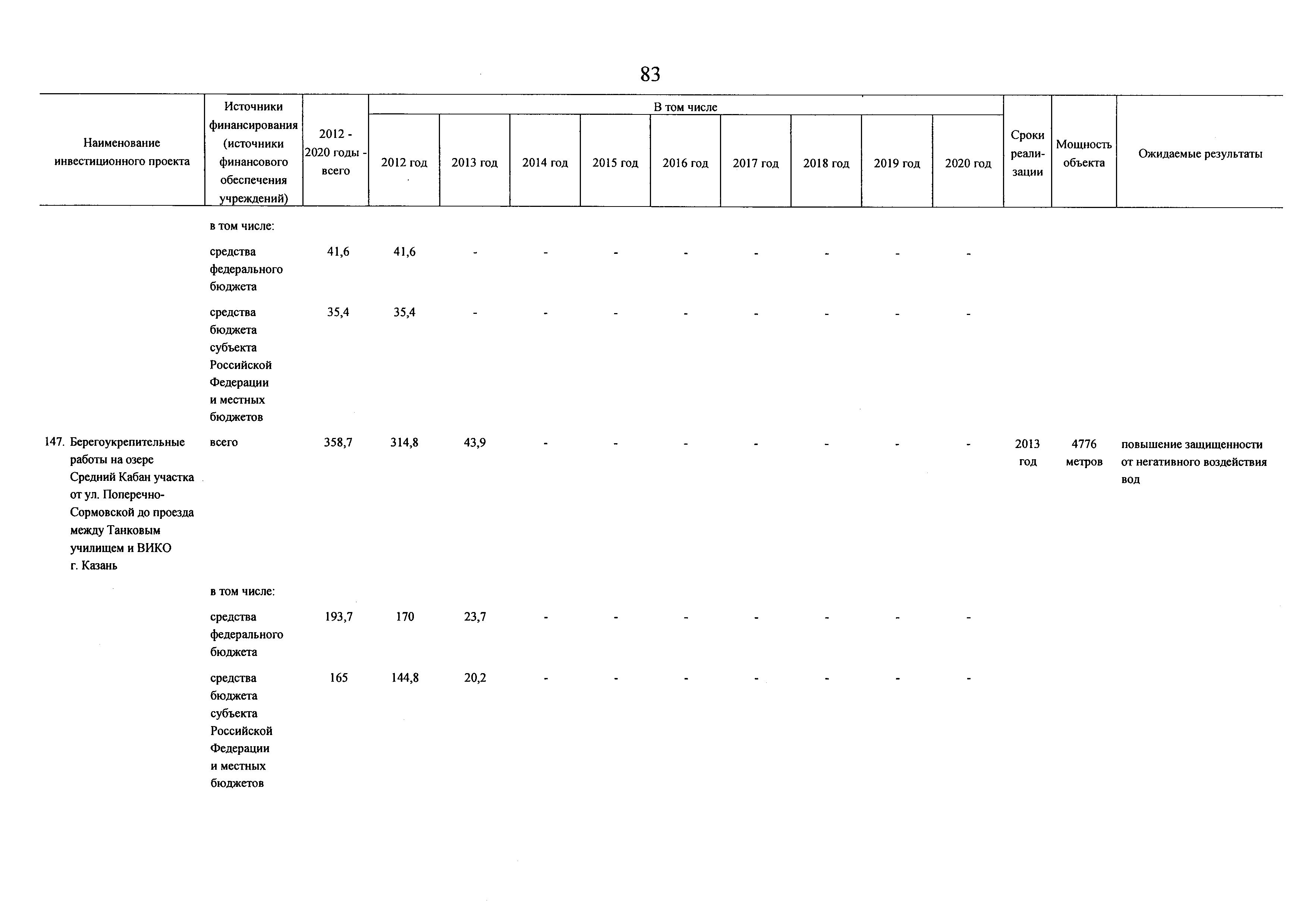 83

| Наименование инвестиционного проекта | Источники финансирования (источники финансового обеспечения учреждений) | 2012 - 2020 годы - всего | В том числе 2012 год | 2013 год | 2014 год | 2015 год | 2016 год | 2017 год | 2018 год | 2019 год | 2020 год | Сроки реализации | Мощность объекта | Ожидаемые результаты |
|---|---|---|---|---|---|---|---|---|---|---|---|---|---|---|
| | в том числе: | | | | | | | | | | | | | |
| | средства федерального бюджета | 41,6 | 41,6 | - | - | - | - | - | - | - | - | | | |
| | средства бюджета субъекта Российской Федерации и местных бюджетов | 35,4 | 35,4 | - | - | - | - | - | - | - | - | | | |
| 147. Берегоукрепительные работы на озере Средний Кабан участка от ул. Поперечно-Сормовской до проезда между Танковым училищем и ВИКО г. Казань | всего | 358,7 | 314,8 | 43,9 | - | - | - | - | - | - | - | 2013 год | 4776 метров | повышение защищенности от негативного воздействия вод |
| | в том числе: | | | | | | | | | | | | | |
| | средства федерального бюджета | 193,7 | 170 | 23,7 | - | - | - | - | - | - | - | | | |
| | средства бюджета субъекта Российской Федерации и местных бюджетов | 165 | 144,8 | 20,2 | - | - | - | - | - | - | - | | | |